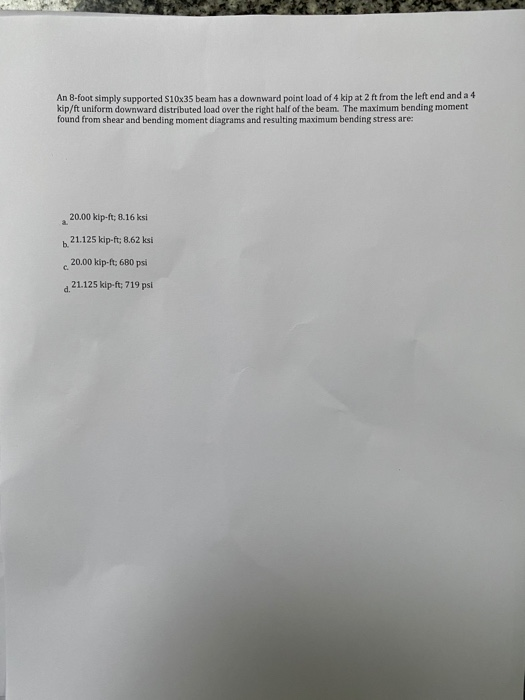 An 8-foot simply supported S10x35 beam has a downward point load of 4 kip at 2 ft from the left end and a 4 kip/ft uniform downward distributed load over the right half of the beam. The maximum bending moment found from shear and bending moment diagrams and resulting maximum bending stress are:

a. 20.00 kip-ft; 8.16 ksi

b. 21.125 kip-ft; 8.62 ksi

c. 20.00 kip-ft; 680 psi

d. 21.125 kip-ft; 719 psi